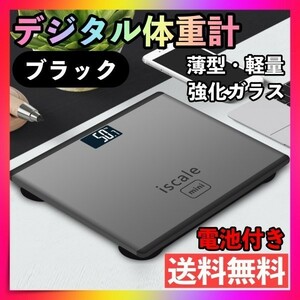 デジタル体重計

ブラック

薄型・軽量
強化ガラス

50.1

iscale
mini

電池付き

送料無料